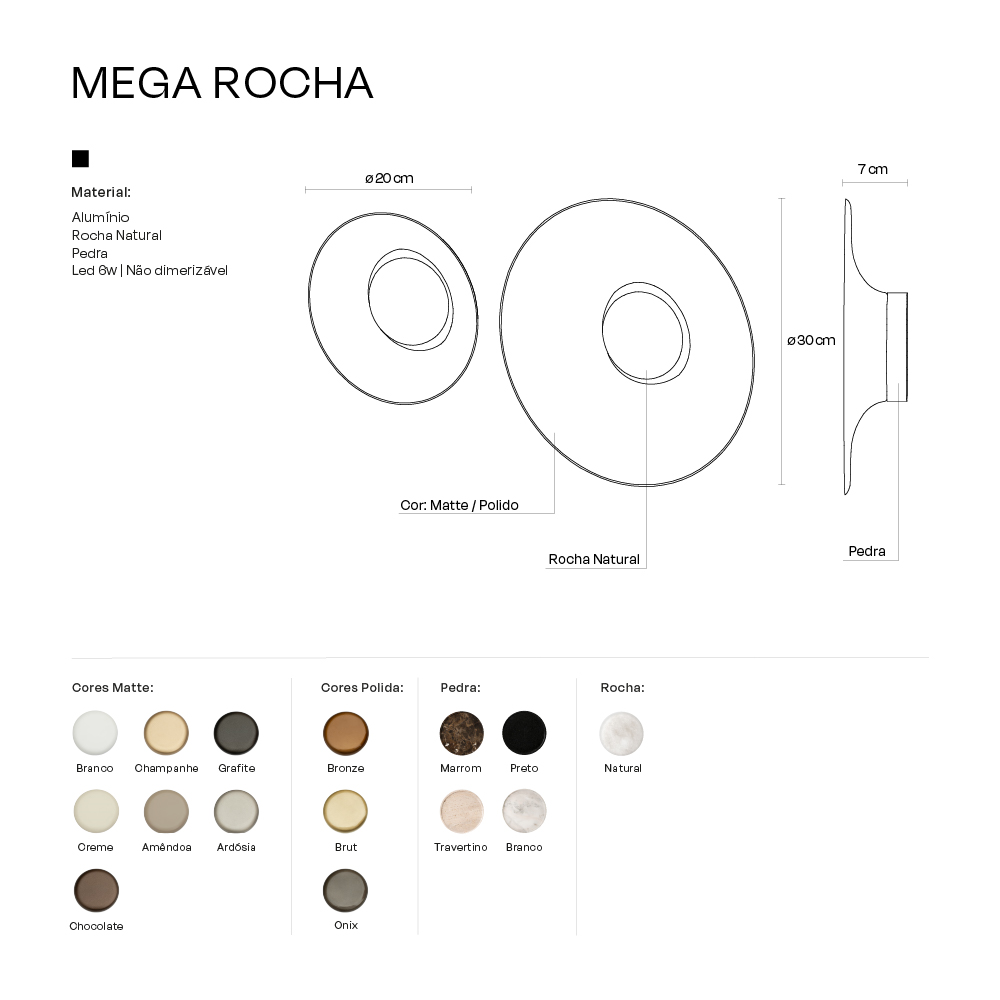 MEGA ROCHA

Material:
Alumínio
Rocha Natural
Pedra
Led 6w | Não dimerizável

ø 20 cm

7 cm

ø 30 cm

Cor: Matte / Polido

Rocha Natural

Pedra

Cores Matte:
Branco
Champanhe
Grafite
Creme
Amêndoa
Ardósia
Chocolate

Cores Polida:
Bronze
Brut
Onix

Pedra:
Marrom
Preto
Travertino
Branco

Rocha:
Natural